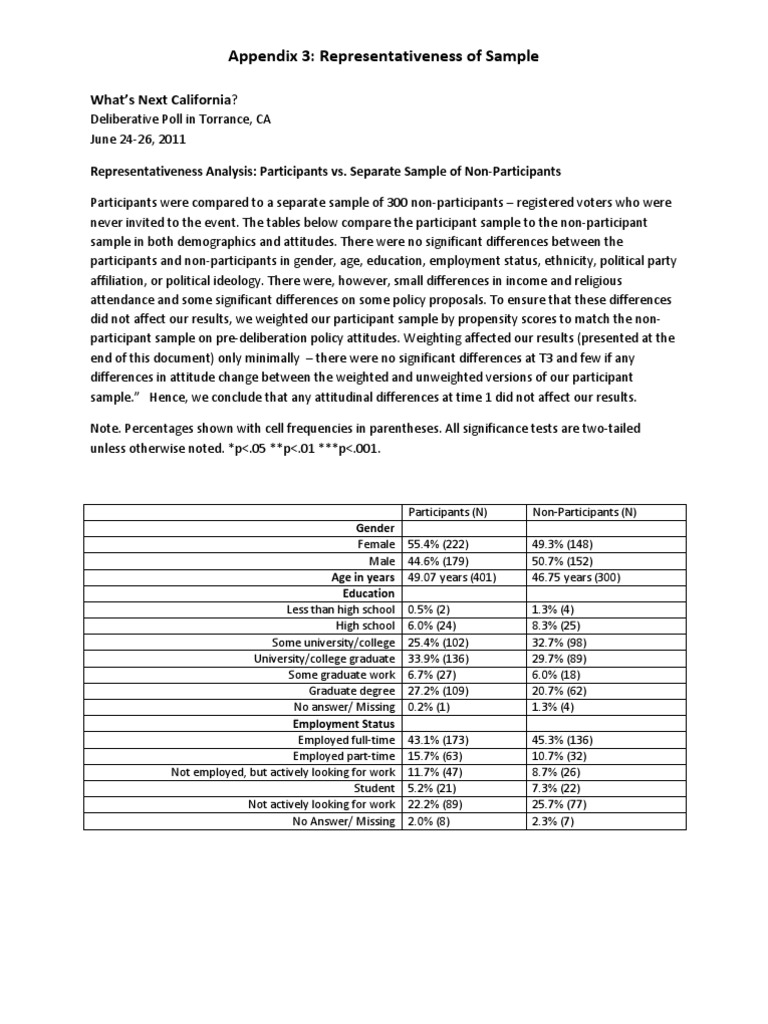 Appendix 3: Representativeness of Sample

What's Next California?
Deliberative Poll in Torrance, CA
June 24-26, 2011

Representativeness Analysis: Participants vs. Separate Sample of Non-Participants

Participants were compared to a separate sample of 300 non-participants – registered voters who were never invited to the event. The tables below compare the participant sample to the non-participant sample in both demographics and attitudes. There were no significant differences between the participants and non-participants in gender, age, education, employment status, ethnicity, political party affiliation, or political ideology. There were, however, small differences in income and religious attendance and some significant differences on some policy proposals. To ensure that these differences did not affect our results, we weighted our participant sample by propensity scores to match the non-participant sample on pre-deliberation policy attitudes. Weighting affected our results (presented at the end of this document) only minimally – there were no significant differences at T3 and few if any differences in attitude change between the weighted and unweighted versions of our participant sample." Hence, we conclude that any attitudinal differences at time 1 did not affect our results.

Note. Percentages shown with cell frequencies in parentheses. All significance tests are two-tailed unless otherwise noted. *p<.05 **p<.01 ***p<.001.

| | Participants (N) | Non-Participants (N) |
|---|---|---|
| Gender | | |
| Female | 55.4% (222) | 49.3% (148) |
| Male | 44.6% (179) | 50.7% (152) |
| Age in years | 49.07 years (401) | 46.75 years (300) |
| Education | | |
| Less than high school | 0.5% (2) | 1.3% (4) |
| High school | 6.0% (24) | 8.3% (25) |
| Some university/college | 25.4% (102) | 32.7% (98) |
| University/college graduate | 33.9% (136) | 29.7% (89) |
| Some graduate work | 6.7% (27) | 6.0% (18) |
| Graduate degree | 27.2% (109) | 20.7% (62) |
| No answer/ Missing | 0.2% (1) | 1.3% (4) |
| Employment Status | | |
| Employed full-time | 43.1% (173) | 45.3% (136) |
| Employed part-time | 15.7% (63) | 10.7% (32) |
| Not employed, but actively looking for work | 11.7% (47) | 8.7% (26) |
| Student | 5.2% (21) | 7.3% (22) |
| Not actively looking for work | 22.2% (89) | 25.7% (77) |
| No Answer/ Missing | 2.0% (8) | 2.3% (7) |